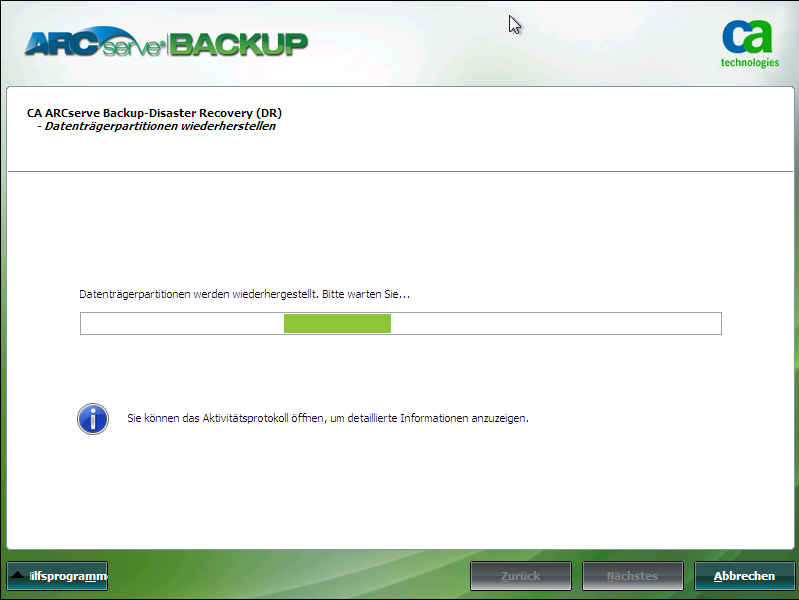 ARCserve BACKUP

ca technologies

CA ARCserve Backup-Disaster Recovery (DR)
- Datenträgerpartitionen wiederherstellen

Datenträgerpartitionen werden wiederhergestellt. Bitte warten Sie...

Sie können das Aktivitätsprotokoll öffnen, um detaillierte Informationen anzuzeigen.

ilfsprogramm

Zurück

Nächstes

Abbrechen